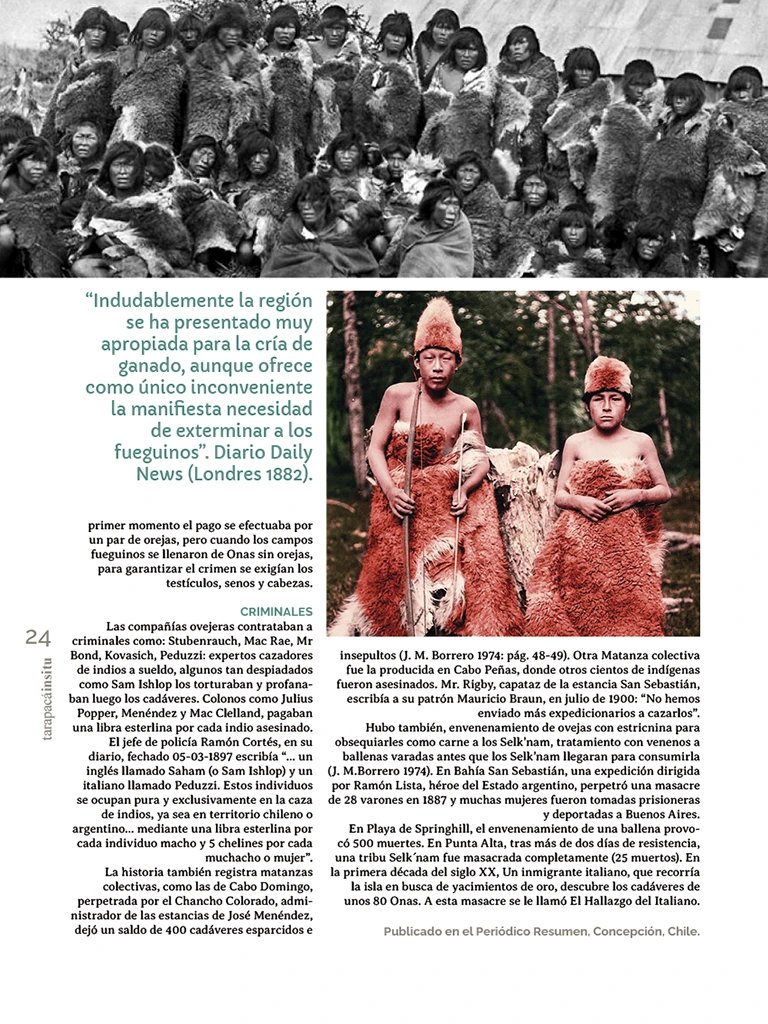 "Indudablemente la región se ha presentado muy apropiada para la cría de ganado, aunque ofrece como único inconveniente la manifiesta necesidad de exterminar a los fueguinos". Diario Daily News (Londres 1882).

primer momento el pago se efectuaba por un par de orejas, pero cuando los campos fueguinos se llenaron de Onas sin orejas, para garantizar el crimen se exigían los testículos, senos y cabezas.

CRIMINALES

Las compañías ovejeras contrataban a criminales como: Stubenrauch, Mac Rae, Mr Bond, Kovasich, Peduzzi: expertos cazadores de indios a sueldo, algunos tan despiadados como Sam Ishlop los torturaban y profanaban luego los cadáveres. Colonos como Julius Popper, Menéndez y Mac Clelland, pagaban una libra esterlina por cada indio asesinado.

El jefe de policía Ramón Cortés, en su diario, fechado 05-03-1897 escribía "... un inglés llamado Saham (o Sam Ishlop) y un italiano llamado Peduzzi. Estos individuos se ocupan pura y exclusivamente en la caza de indios, ya sea en territorio chileno o argentino... mediante una libra esterlina por cada individuo macho y 5 chelines por cada muchacho o mujer".

La historia también registra matanzas colectivas, como las de Cabo Domingo, perpetrada por el Chancho Colorado, administrador de las estancias de José Menéndez, dejó un saldo de 400 cadáveres esparcidos e insepultos (J. M. Borrero 1974: pág. 48-49). Otra Matanza colectiva fue la producida en Cabo Peñas, donde otros cientos de indígenas fueron asesinados. Mr. Rigby, capataz de la estancia San Sebastián, escribía a su patrón Mauricio Braun, en julio de 1900: "No hemos enviado más expedicionarios a cazarlos".

Hubo también, envenenamiento de ovejas con estricnina para obsequiarles como carne a los Selk'nam, tratamiento con venenos a ballenas varadas antes que los Selk'nam llegaran para consumirla (J. M.Borrero 1974). En Bahía San Sebastián, una expedición dirigida por Ramón Lista, héroe del Estado argentino, perpetró una masacre de 28 varones en 1887 y muchas mujeres fueron tomadas prisioneras y deportadas a Buenos Aires.

En Playa de Springhill, el envenenamiento de una ballena provocó 500 muertes. En Punta Alta, tras más de dos días de resistencia, una tribu Selk´nam fue masacrada completamente (25 muertos). En la primera década del siglo XX, Un inmigrante italiano, que recorría la isla en busca de yacimientos de oro, descubre los cadáveres de unos 80 Onas. A esta masacre se le llamó El Hallazgo del Italiano.

Publicado en el Periódico Resumen, Concepción, Chile.

24

tarapacáinsitu